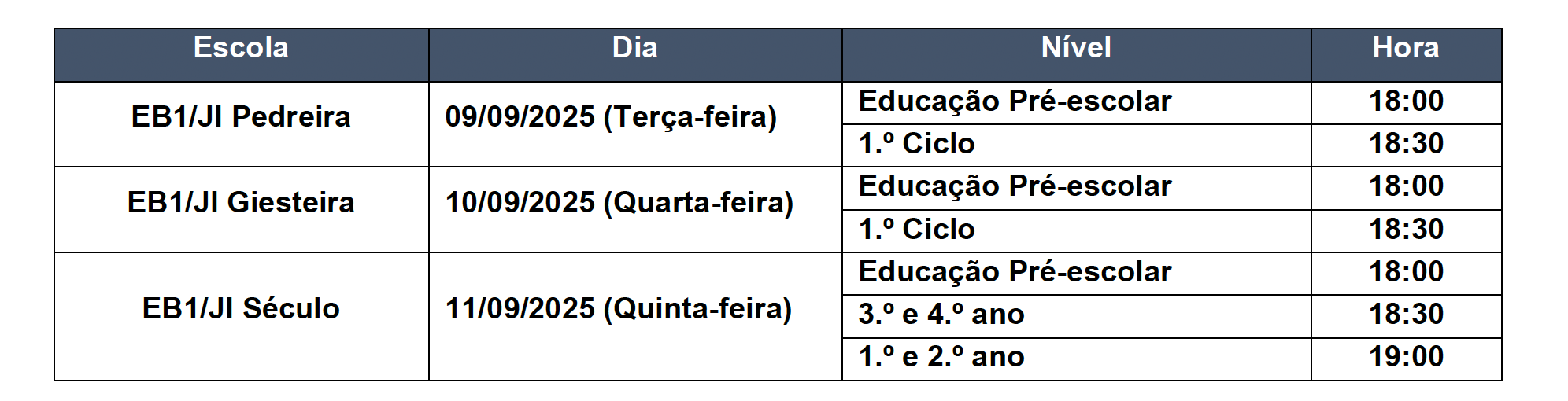 | Escola | Dia | Nível | Hora |
|---|---|---|---|
| EB1/JI Pedreira | 09/09/2025 (Terça-feira) | Educação Pré-escolar | 18:00 |
| | | 1.º Ciclo | 18:30 |
| EB1/JI Giesteira | 10/09/2025 (Quarta-feira) | Educação Pré-escolar | 18:00 |
| | | 1.º Ciclo | 18:30 |
| EB1/JI Século | 11/09/2025 (Quinta-feira) | Educação Pré-escolar | 18:00 |
| | | 3.º e 4.º ano | 18:30 |
| | | 1.º e 2.º ano | 19:00 |